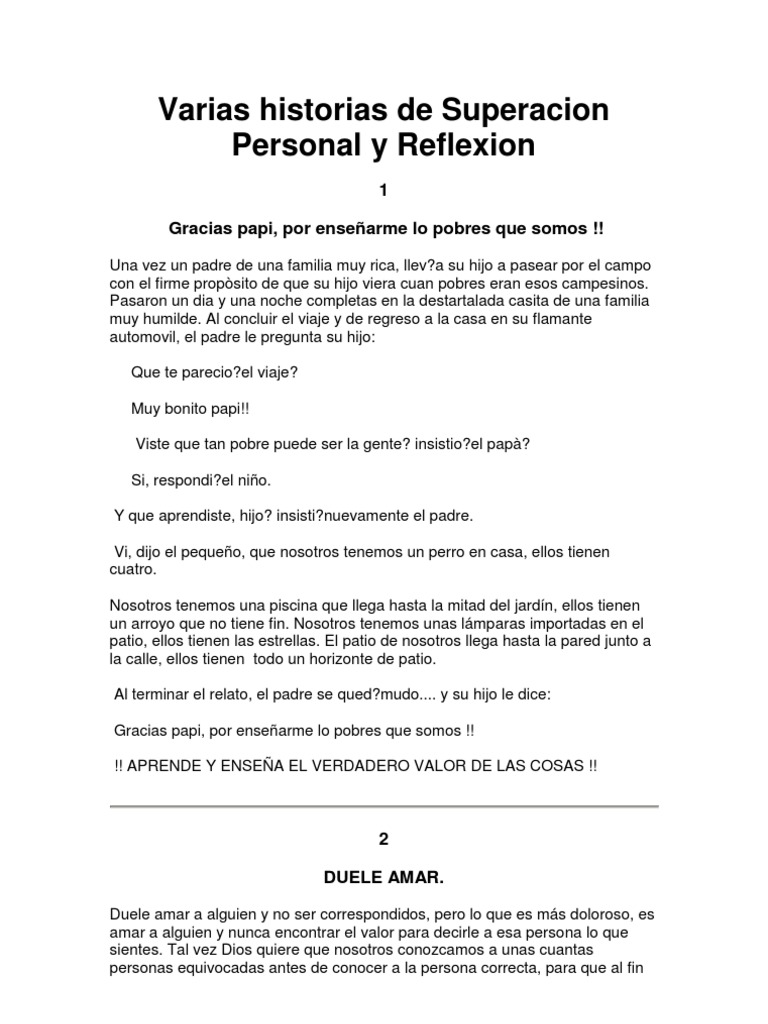 Varias historias de Superacion Personal y Reflexion

1

Gracias papi, por enseñarme lo pobres que somos !!

Una vez un padre de una familia muy rica, llev?a su hijo a pasear por el campo con el firme propòsito de que su hijo viera cuan pobres eran esos campesinos. Pasaron un dia y una noche completas en la destartalada casita de una familia muy humilde. Al concluir el viaje y de regreso a la casa en su flamante automovil, el padre le pregunta su hijo:

Que te parecio?el viaje?

Muy bonito papi!!

Viste que tan pobre puede ser la gente? insistio?el papà?

Si, respondi?el niño.

Y que aprendiste, hijo? insisti?nuevamente el padre.

Vi, dijo el pequeño, que nosotros tenemos un perro en casa, ellos tienen cuatro.

Nosotros tenemos una piscina que llega hasta la mitad del jardín, ellos tienen un arroyo que no tiene fin. Nosotros tenemos unas lámparas importadas en el patio, ellos tienen las estrellas. El patio de nosotros llega hasta la pared junto a la calle, ellos tienen todo un horizonte de patio.

Al terminar el relato, el padre se qued?mudo.... y su hijo le dice:

Gracias papi, por enseñarme lo pobres que somos !!

!! APRENDE Y ENSEÑA EL VERDADERO VALOR DE LAS COSAS !!

2

DUELE AMAR.

Duele amar a alguien y no ser correspondidos, pero lo que es más doloroso, es amar a alguien y nunca encontrar el valor para decirle a esa persona lo que sientes. Tal vez Dios quiere que nosotros conozcamos a unas cuantas personas equivocadas antes de conocer a la persona correcta, para que al fin